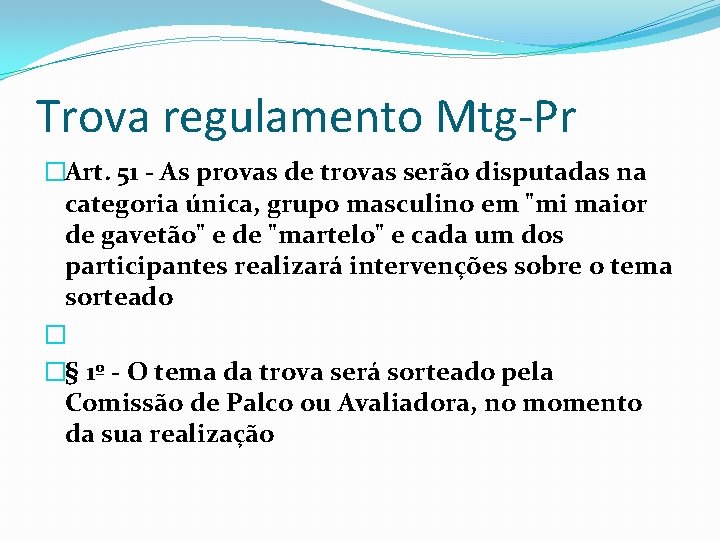 Trova regulamento Mtg-Pr

Art. 51 - As provas de trovas serão disputadas na categoria única, grupo masculino em "mi maior de gavetão" e de "martelo" e cada um dos participantes realizará intervenções sobre o tema sorteado

§ 1º - O tema da trova será sorteado pela Comissão de Palco ou Avaliadora, no momento da sua realização